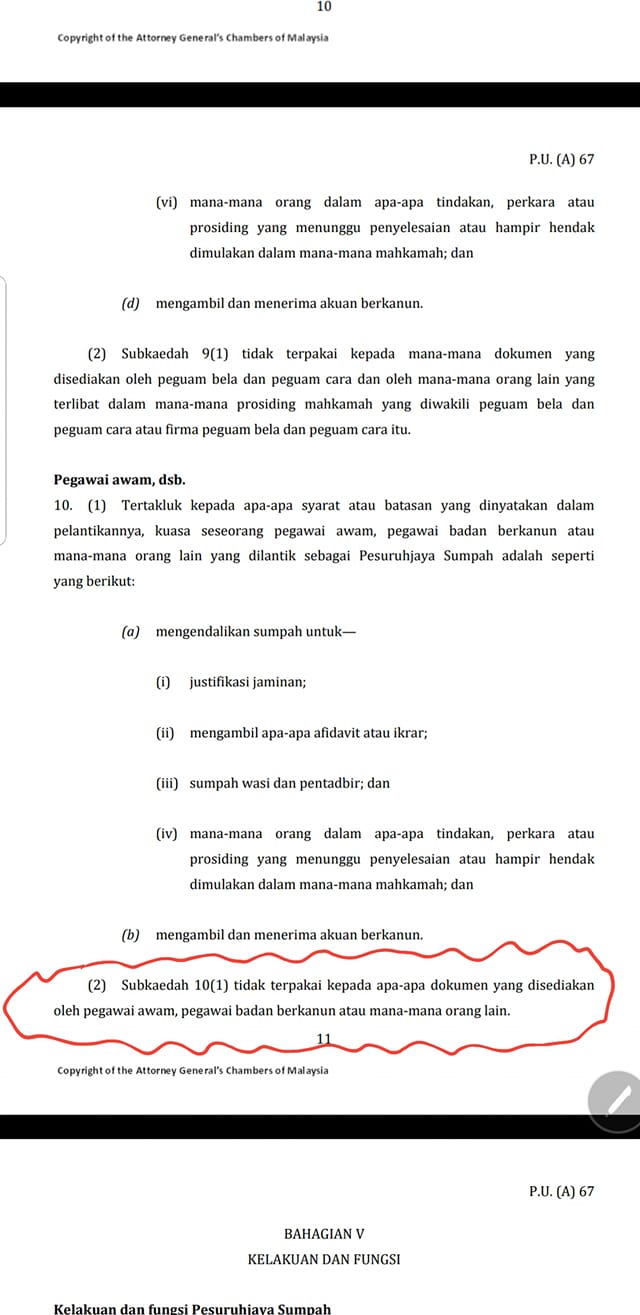 10

Copyright of the Attorney General's Chambers of Malaysia

P.U. (A) 67

(vi) mana-mana orang dalam apa-apa tindakan, perkara atau prosiding yang menunggu penyelesaian atau hampir hendak dimulakan dalam mana-mana mahkamah; dan

(d) mengambil dan menerima akuan berkanun.

(2) Subkaedah 9(1) tidak terpakai kepada mana-mana dokumen yang disediakan oleh peguam bela dan peguam cara dan oleh mana-mana orang lain yang terlibat dalam mana-mana prosiding mahkamah yang diwakili peguam bela dan peguam cara atau firma peguam bela dan peguam cara itu.

Pegawai awam, dsb.

10. (1) Tertakluk kepada apa-apa syarat atau batasan yang dinyatakan dalam pelantikannya, kuasa seseorang pegawai awam, pegawai badan berkanun atau mana-mana orang lain yang dilantik sebagai Pesuruhjaya Sumpah adalah seperti yang berikut:

(a) mengendalikan sumpah untuk—

(i) justifikasi jaminan;

(ii) mengambil apa-apa afidavit atau ikrar;

(iii) sumpah wasi dan pentadbir; dan

(iv) mana-mana orang dalam apa-apa tindakan, perkara atau prosiding yang menunggu penyelesaian atau hampir hendak dimulakan dalam mana-mana mahkamah; dan

(b) mengambil dan menerima akuan berkanun.

(2) Subkaedah 10(1) tidak terpakai kepada apa-apa dokumen yang disediakan oleh pegawai awam, pegawai badan berkanun atau mana-mana orang lain.

11

Copyright of the Attorney General's Chambers of Malaysia

P.U. (A) 67

BAHAGIAN V

KELAKUAN DAN FUNGSI

Kelakuan dan fungsi Pesuruhjaya Sumpah